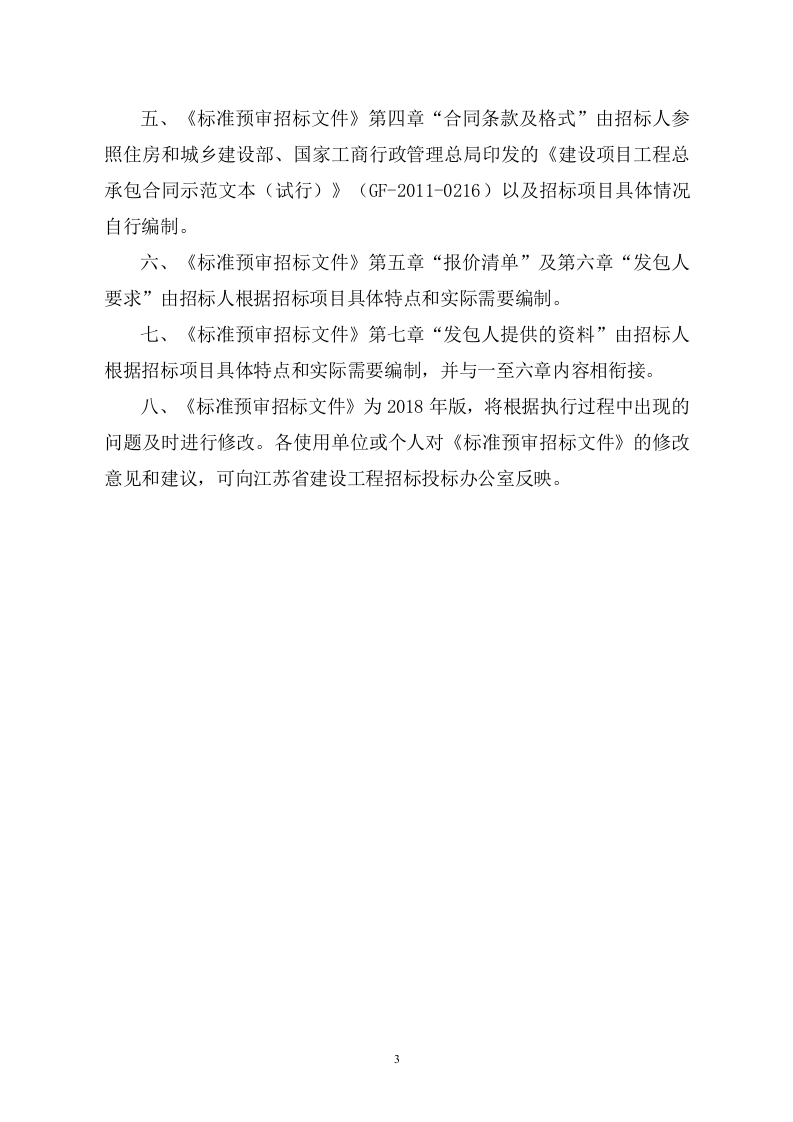 五、《标准预审招标文件》第四章“合同条款及格式”由招标人参照住房和城乡建设部、国家工商行政管理总局印发的《建设项目工程总承包合同示范文本（试行）》（GF-2011-0216）以及招标项目具体情况自行编制。

六、《标准预审招标文件》第五章“报价清单”及第六章“发包人要求”由招标人根据招标项目具体特点和实际需要编制。

七、《标准预审招标文件》第七章“发包人提供的资料”由招标人根据招标项目具体特点和实际需要编制，并与一至六章内容相衔接。

八、《标准预审招标文件》为 2018 年版，将根据执行过程中出现的问题及时进行修改。各使用单位或个人对《标准预审招标文件》的修改意见和建议，可向江苏省建设工程招标投标办公室反映。

3